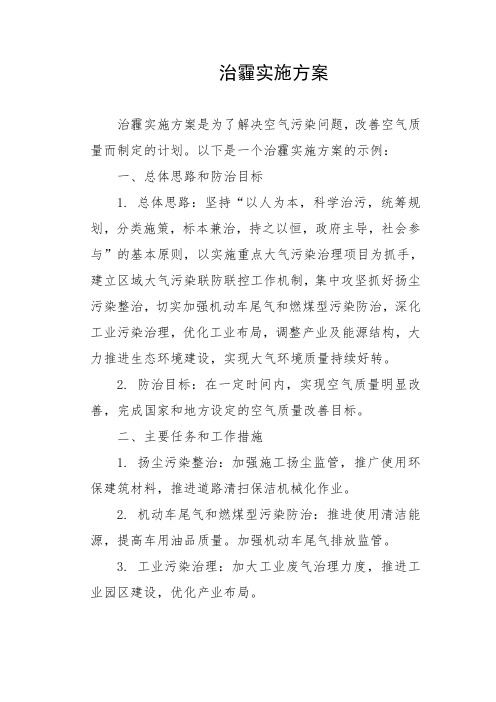 治霾实施方案

治霾实施方案是为了解决空气污染问题，改善空气质量而制定的计划。以下是一个治霾实施方案的示例：

一、总体思路和防治目标

1. 总体思路：坚持“以人为本，科学治污，统筹规划，分类施策，标本兼治，持之以恒，政府主导，社会参与”的基本原则，以实施重点大气污染治理项目为抓手，建立区域大气污染联防联控工作机制，集中攻坚抓好扬尘污染整治，切实加强机动车尾气和燃煤型污染防治，深化工业污染治理，优化工业布局，调整产业及能源结构，大力推进生态环境建设，实现大气环境质量持续好转。

2. 防治目标：在一定时间内，实现空气质量明显改善，完成国家和地方设定的空气质量改善目标。

二、主要任务和工作措施

1. 扬尘污染整治：加强施工扬尘监管，推广使用环保建筑材料，推进道路清扫保洁机械化作业。

2. 机动车尾气和燃煤型污染防治：推进使用清洁能源，提高车用油品质量。加强机动车尾气排放监管。

3. 工业污染治理：加大工业废气治理力度，推进工业园区建设，优化产业布局。